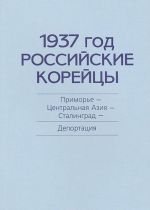 1937 год
РОССИЙСКИЕ
КОРЕЙЦЫ

Приморье —
Центральная Азия —
Сталинград —

Депортация